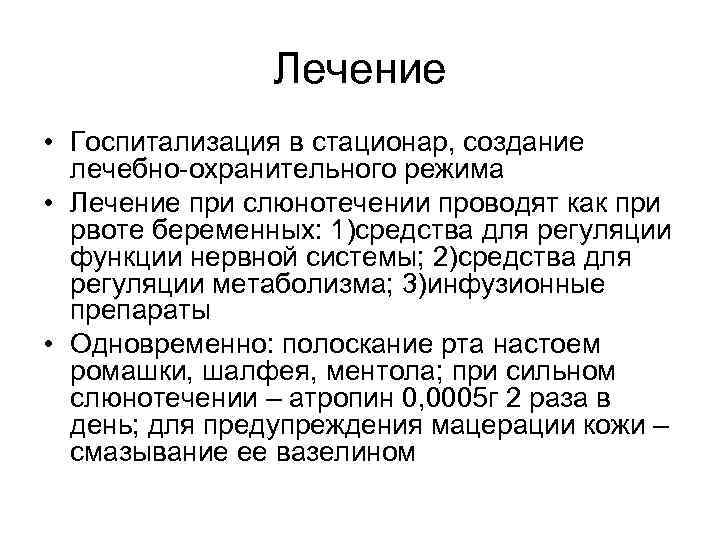 Лечение

• Госпитализация в стационар, создание лечебно-охранительного режима
• Лечение при слюнотечении проводят как при рвоте беременных: 1)средства для регуляции функции нервной системы; 2)средства для регуляции метаболизма; 3)инфузионные препараты
• Одновременно: полоскание рта настоем ромашки, шалфея, ментола; при сильном слюнотечении – атропин 0,0005г 2 раза в день; для предупреждения мацерации кожи – смазывание ее вазелином